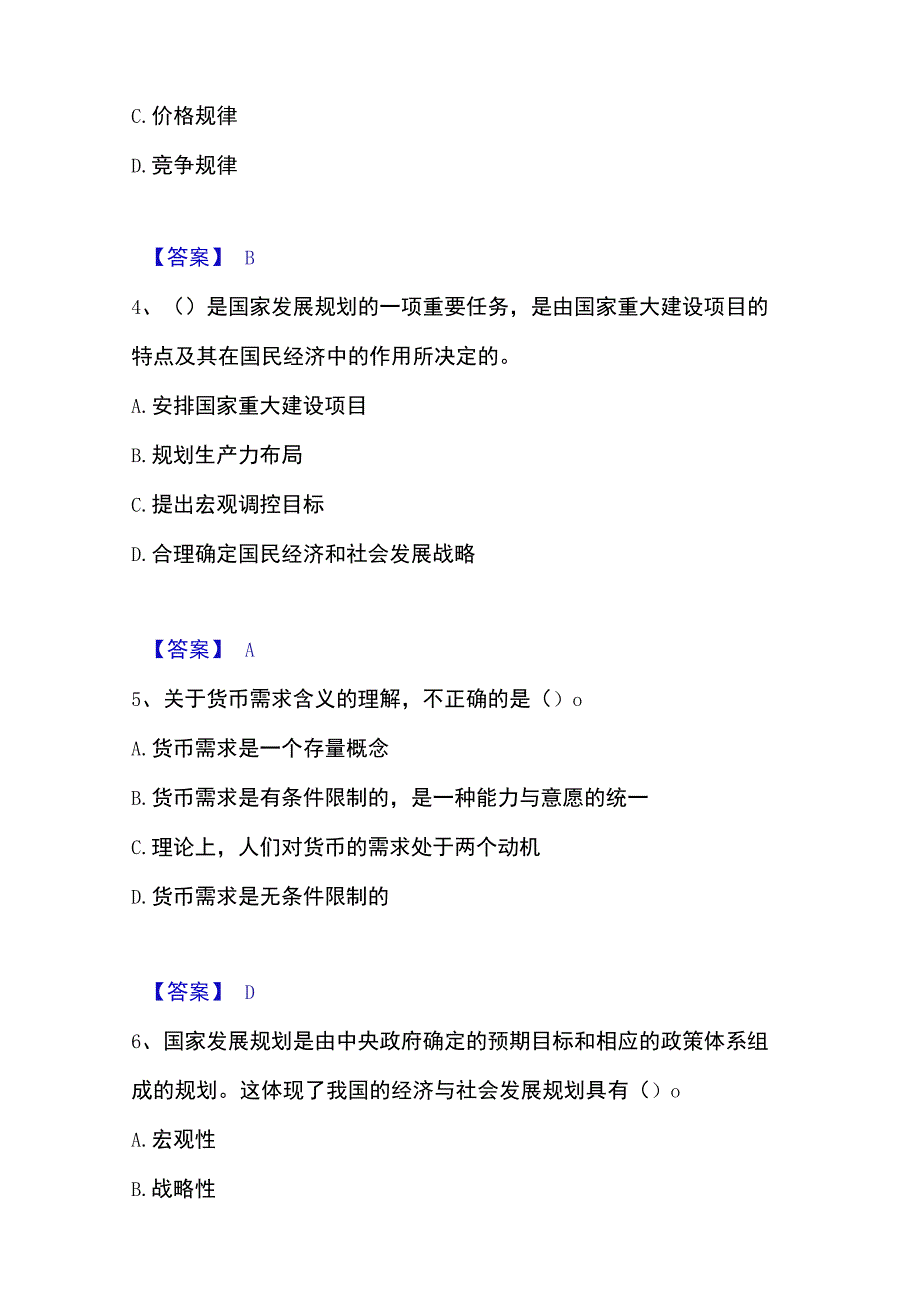 C. 价格规律

D. 竞争规律

【答案】 B

4、（）是国家发展规划的一项重要任务，是由国家重大建设项目的特点及其在国民经济中的作用所决定的。

A. 安排国家重大建设项目

B. 规划生产力布局

C. 提出宏观调控目标

D. 合理确定国民经济和社会发展战略

【答案】 A

5、关于货币需求含义的理解，不正确的是（）o

A. 货币需求是一个存量概念

B. 货币需求是有条件限制的，是一种能力与意愿的统一

C. 理论上，人们对货币的需求处于两个动机

D. 货币需求是无条件限制的

【答案】 D

6、国家发展规划是由中央政府确定的预期目标和相应的政策体系组成的规划。这体现了我国的经济与社会发展规划具有（）o

A. 宏观性

B. 战略性